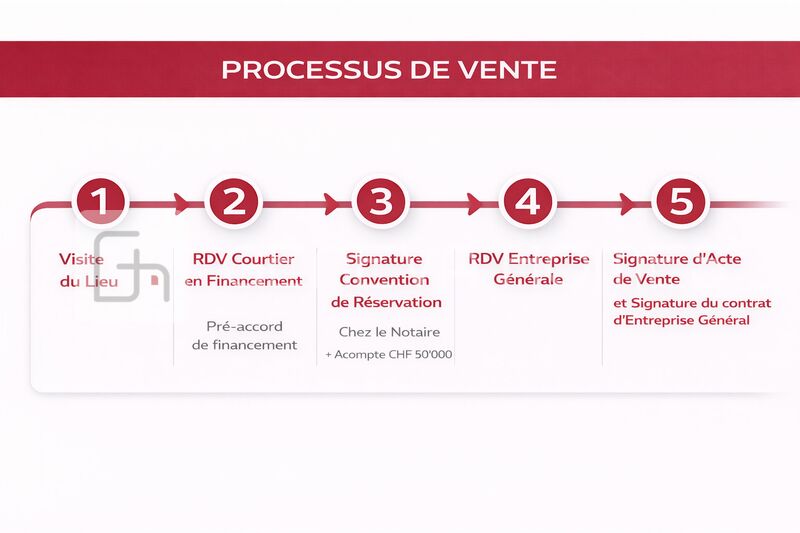 PROCESSUS DE VENTE

1

Visite du Lieu

2

RDV Courtier en Financement

Pré-accord de financement

3

Signature Convention de Réservation

Chez le Notaire

+ Acompte CHF 50'000

4

RDV Entreprise Générale

5

Signature d'Acte de Vente

et Signature du contrat d'Entreprise Général